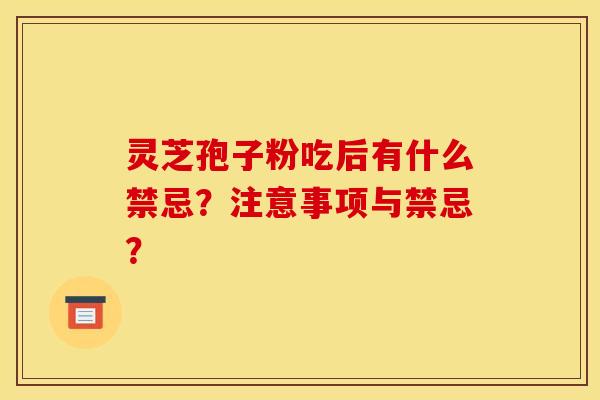 灵芝孢子粉吃后有什么禁忌？注意事项与禁忌？